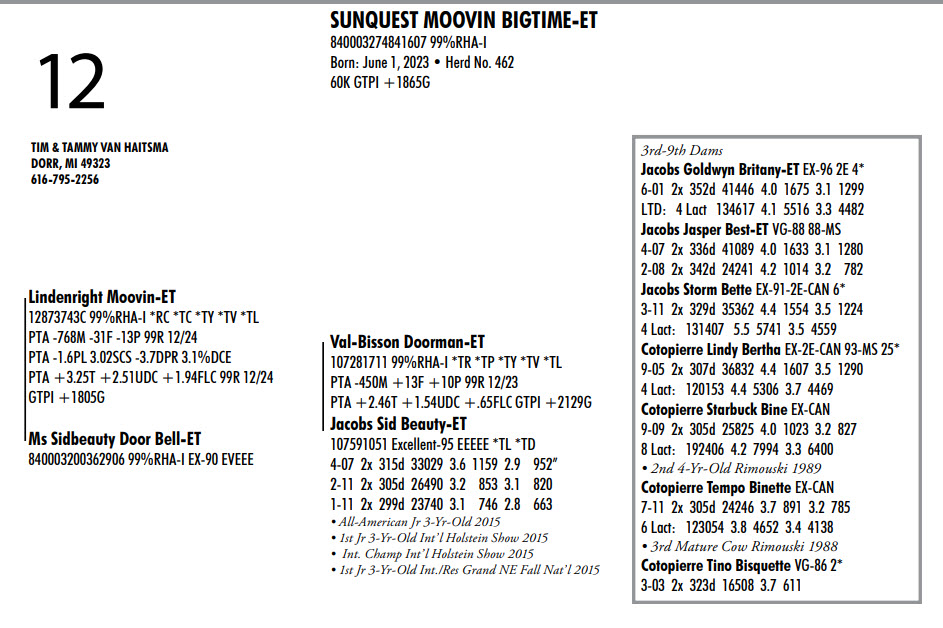 12

SUNQUEST MOOVIN BIGTIME-ET
840003274841607 99%RHA-I
Born: June 1, 2023 • Herd No. 462
60K GTPI +1865G

TIM & TAMMY VAN HAITSMA
DORR, MI 49323
616-795-2256

Lindenright Moovin-ET
12873743C 99%RHA-I *RC *TC *TY *TV *TL
PTA -768M -31F -13P 99R 12/24
PTA -1.6PL 3.02SCS -3.7DPR 3.1%DCE
PTA +3.25T +2.51UDC +1.94FLC 99R 12/24
GTPI +1805G

Ms Sidbeauty Door Bell-ET
840003200362906 99%RHA-I EX-90 EVEEE

Val-Bisson Doorman-ET
107281711 99%RHA-I *TR *TP *TY *TV *TL
PTA -450M +13F +10P 99R 12/23
PTA +2.46T +1.54UDC +.65FLC GTPI +2129G

Jacobs Sid Beauty-ET
107591051 Excellent-95 EEEEE *TL *TD
4-07 2x 315d 33029 3.6 1159 2.9 952"
2-11 2x 305d 26490 3.2 853 3.1 820
1-11 2x 299d 23740 3.1 746 2.8 663
• All-American Jr 3-Yr-Old 2015
• 1st Jr 3-Yr-Old Int'l Holstein Show 2015
• Int. Champ Int'l Holstein Show 2015
• 1st Jr 3-Yr-Old Int./Res Grand NE Fall Nat'l 2015

3rd-9th Dams
Jacobs Goldwyn Britany-ET EX-96 2E 4*
6-01 2x 352d 41446 4.0 1675 3.1 1299
LTD: 4 Lact 134617 4.1 5516 3.3 4482
Jacobs Jasper Best-ET VG-88 88-MS
4-07 2x 336d 41089 4.0 1633 3.1 1280
2-08 2x 342d 24241 4.2 1014 3.2 782
Jacobs Storm Bette EX-91-2E-CAN 6*
3-11 2x 329d 35362 4.4 1554 3.5 1224
4 Lact: 131407 5.5 5741 3.5 4559
Cotopierre Lindy Bertha EX-2E-CAN 93-MS 25*
9-05 2x 307d 36832 4.4 1607 3.5 1290
4 Lact: 120153 4.4 5306 3.7 4469
Cotopierre Starbuck Bine EX-CAN
9-09 2x 305d 25825 4.0 1023 3.2 827
8 Lact: 192406 4.2 7994 3.3 6400
• 2nd 4-Yr-Old Rimouski 1989
Cotopierre Tempo Binette EX-CAN
7-11 2x 305d 24246 3.7 891 3.2 785
6 Lact: 123054 3.8 4652 3.4 4138
• 3rd Mature Cow Rimouski 1988
Cotopierre Tino Bisquette VG-86 2*
3-03 2x 323d 16508 3.7 611